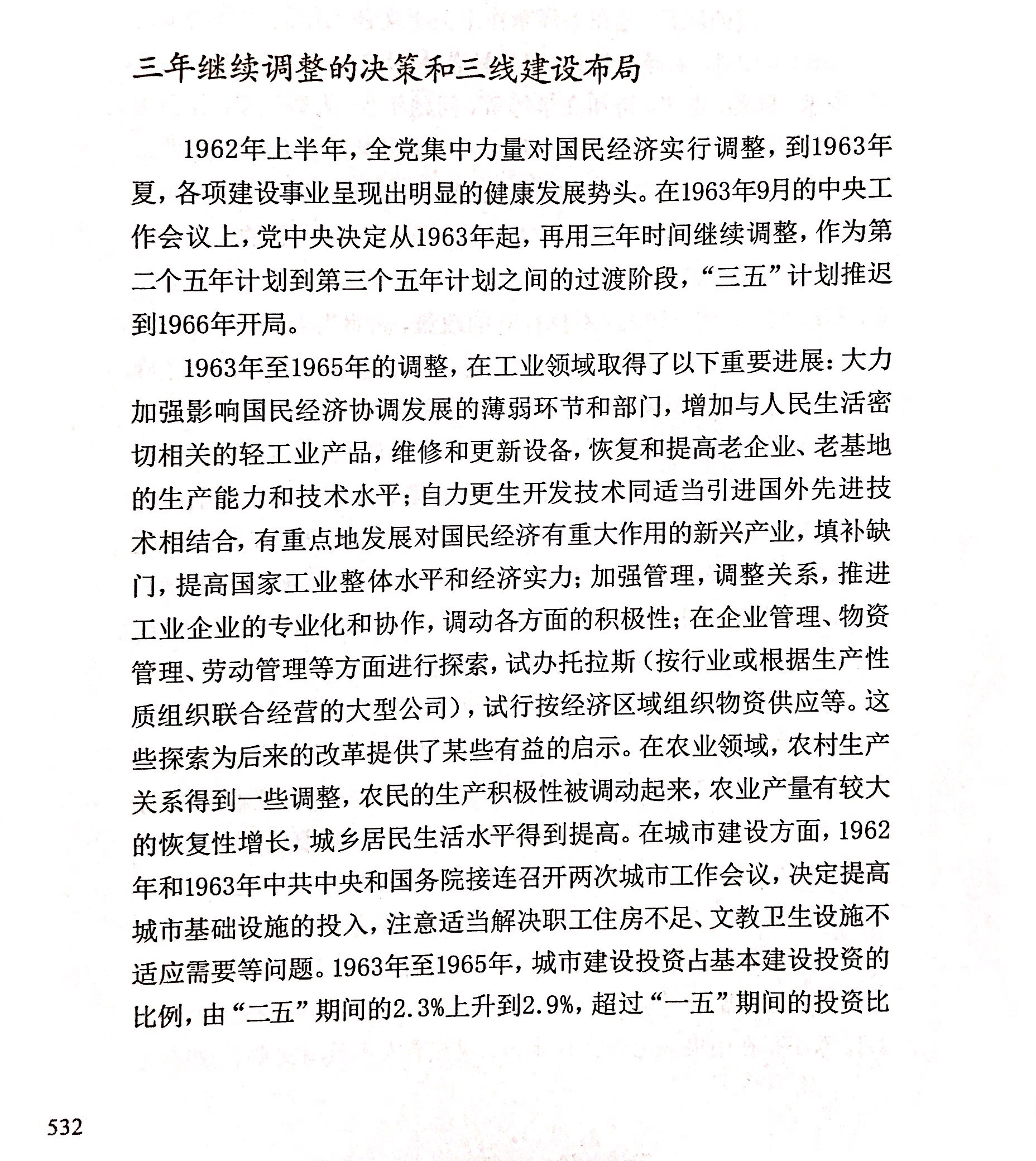 三年继续调整的决策和三线建设布局

1962年上半年，全党集中力量对国民经济实行调整，到1963年夏，各项建设事业呈现出明显的健康发展势头。在1963年9月的中央工作会议上，党中央决定从1963年起，再用三年时间继续调整，作为第二个五年计划到第三个五年计划之间的过渡阶段，“三五”计划推迟到1966年开局。

1963年至1965年的调整，在工业领域取得了以下重要进展：大力加强影响国民经济协调发展的薄弱环节和部门，增加与人民生活密切相关的轻工业产品，维修和更新设备，恢复和提高老企业、老基地的生产能力和技术水平；自力更生开发技术同适当引进国外先进技术相结合，有重点地发展对国民经济有重大作用的新兴产业，填补缺门，提高国家工业整体水平和经济实力；加强管理，调整关系，推进工业企业的专业化和协作，调动各方面的积极性；在企业管理、物资管理、劳动管理等方面进行探索，试办托拉斯（按行业或根据生产性质组织联合经营的大型公司），试行按经济区域组织物资供应等。这些探索为后来的改革提供了某些有益的启示。在农业领域，农村生产关系得到一些调整，农民的生产积极性被调动起来，农业产量有较大的恢复性增长，城乡居民生活水平得到提高。在城市建设方面，1962年和1963年中共中央和国务院接连召开两次城市工作会议，决定提高城市基础设施的投入，注意适当解决职工住房不足、文教卫生设施不适应需要等问题。1963年至1965年，城市建设投资占基本建设投资的比例，由“二五”期间的2.3%上升到2.9%，超过“一五”期间的投资比

532